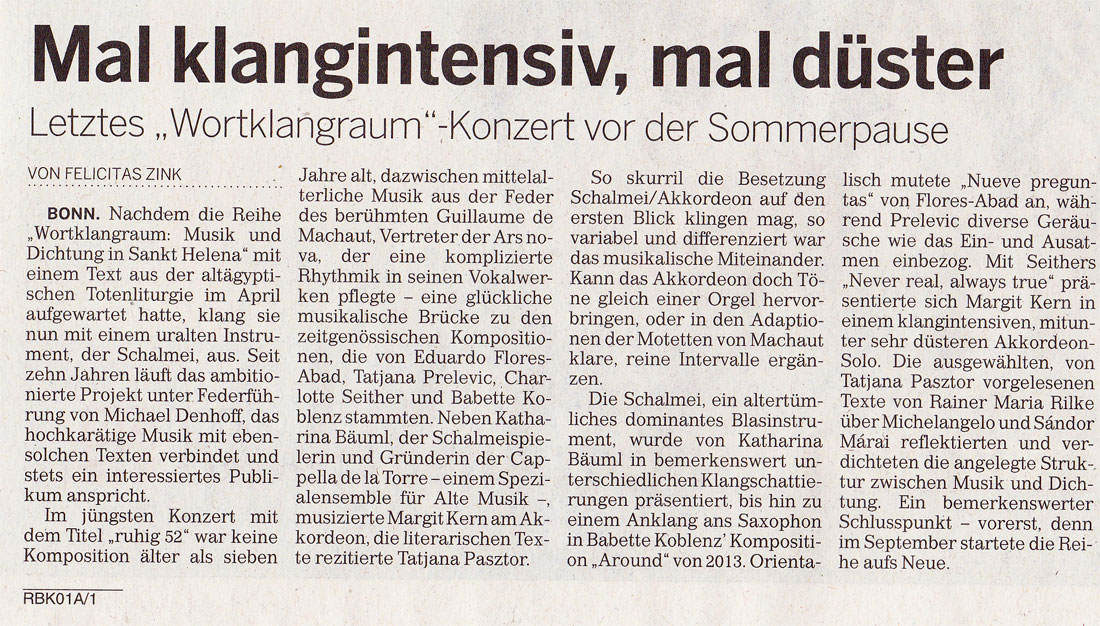 Mal klangintensiv, mal düster

Letztes „Wortklangraum"-Konzert vor der Sommerpause

VON FELICITAS ZINK

BONN. Nachdem die Reihe „Wortklangraum: Musik und Dichtung in Sankt Helena" mit einem Text aus der altägyptischen Totenliturgie im April aufgewartet hatte, klang sie nun mit einem uralten Instrument, der Schalmei, aus. Seit zehn Jahren läuft das ambitionierte Projekt unter Federführung von Michael Denhoff, das hochkarätige Musik mit ebensolchen Texten verbindet und stets ein interessiertes Publikum anspricht.

Im jüngsten Konzert mit dem Titel „ruhig 52" war keine Komposition älter als sieben Jahre alt, dazwischen mittelalterliche Musik aus der Feder des berühmten Guillaume de Machaut, Vertreter der Ars nova, der eine komplizierte Rhythmik in seinen Vokalwerken pflegte – eine glückliche musikalische Brücke zu den zeitgenössischen Kompositionen, die von Eduardo Flores-Abad, Tatjana Prelevic, Charlotte Seither und Babette Koblenz stammten. Neben Katharina Bäuml, der Schalmeispielerin und Gründerin der Cappella de la Torre – einem Spezialensemble für Alte Musik –, musizierte Margit Kern am Akkordeon, die literarischen Texte rezitierte Tatjana Pasztor.

So skurril die Besetzung Schalmei/Akkordeon auf den ersten Blick klingen mag, so variabel und differenziert war das musikalische Miteinander. Kann das Akkordeon doch Töne gleich einer Orgel hervorbringen, oder in den Adaptionen der Motetten von Machaut klare, reine Intervalle ergänzen.

Die Schalmei, ein altertümliches dominantes Blasinstrument, wurde von Katharina Bäuml in bemerkenswert unterschiedlichen Klangschattierungen präsentiert, bis hin zu einem Anklang ans Saxophon in Babette Koblenz' Komposition „Around" von 2013. Orientalisch mutete „Nueve preguntas" von Flores-Abad an, während Prelevic diverse Geräusche wie das Ein- und Ausatmen einbezog. Mit Seithers „Never real, always true" präsentierte sich Margit Kern in einem klangintensiven, mitunter sehr düsteren Akkordeon-Solo. Die ausgewählten, von Tatjana Pasztor vorgelesenen Texte von Rainer Maria Rilke über Michelangelo und Sándor Márai reflektierten und verdichteten die angelegte Struktur zwischen Musik und Dichtung. Ein bemerkenswerter Schlusspunkt – vorerst, denn im September startete die Reihe aufs Neue.

RBK01A/1